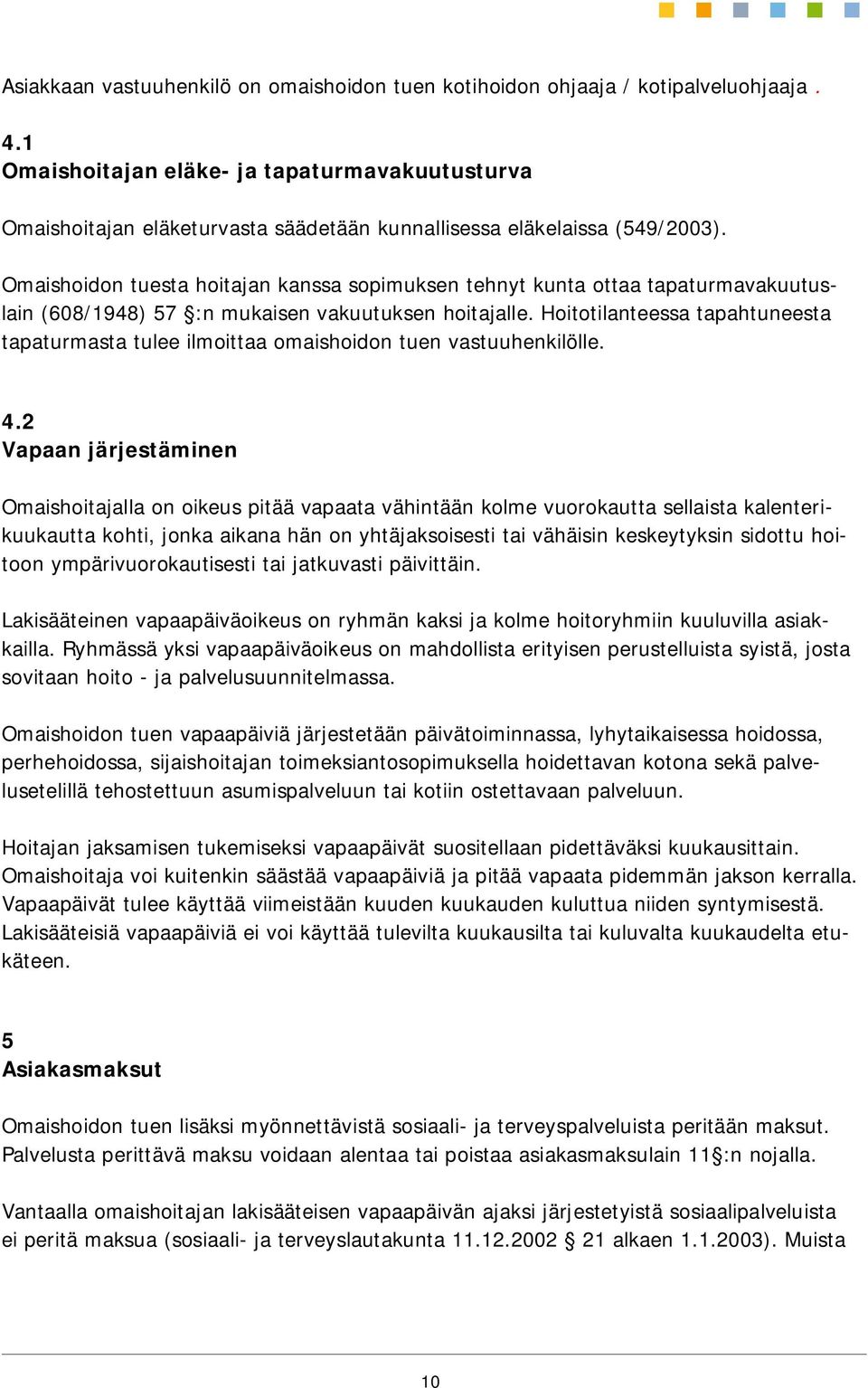 Asiakkaan vastuuhenkilö on omaishoidon tuen kotihoidon ohjaaja / kotipalveluohjaaja .

4.1
Omaishoitajan eläke- ja tapaturmavakuutusturva

Omaishoitajan eläketurvasta säädetään kunnallisessa eläkelaissa (549/2003).

Omaishoidon tuesta hoitajan kanssa sopimuksen tehnyt kunta ottaa tapaturmavakuutuslain (608/1948) 57 §:n mukaisen vakuutuksen hoitajalle. Hoitotilanteessa tapahtuneesta tapaturmasta tulee ilmoittaa omaishoidon tuen vastuuhenkilölle.

4.2
Vapaan järjestäminen

Omaishoitajalla on oikeus pitää vapaata vähintään kolme vuorokautta sellaista kalenterikuukautta kohti, jonka aikana hän on yhtäjaksoisesti tai vähäisin keskeytyksin sidottu hoitoon ympärivuorokautisesti tai jatkuvasti päivittäin.

Lakisääteinen vapaapäiväoikeus on ryhmän kaksi ja kolme hoitoryhmiin kuuluvilla asiakkailla. Ryhmässä yksi vapaapäiväoikeus on mahdollista erityisen perustelluista syistä, josta sovitaan hoito - ja palvelusuunnitelmassa.

Omaishoidon tuen vapaapäiviä järjestetään päivätoiminnassa, lyhytaikaisessa hoidossa, perhehoidossa, sijaishoitajan toimeksiantosopimuksella hoidettavan kotona sekä palvelusetelillä tehostettuun asumispalveluun tai kotiin ostettavaan palveluun.

Hoitajan jaksamisen tukemiseksi vapaapäivät suositellaan pidettäväksi kuukausittain. Omaishoitaja voi kuitenkin säästää vapaapäiviä ja pitää vapaata pidemmän jakson kerralla. Vapaapäivät tulee käyttää viimeistään kuuden kuukauden kuluttua niiden syntymisestä. Lakisääteisiä vapaapäiviä ei voi käyttää tulevilta kuukausilta tai kuluvalta kuukaudelta etukäteen.

5
Asiakasmaksut

Omaishoidon tuen lisäksi myönnettävistä sosiaali- ja terveyspalveluista peritään maksut. Palvelusta perittävä maksu voidaan alentaa tai poistaa asiakasmaksulain 11§:n nojalla.

Vantaalla omaishoitajan lakisääteisen vapaapäivän ajaksi järjestetyistä sosiaalipalveluista ei peritä maksua (sosiaali- ja terveyslautakunta 11.12.2002 § 21 alkaen 1.1.2003). Muista

10